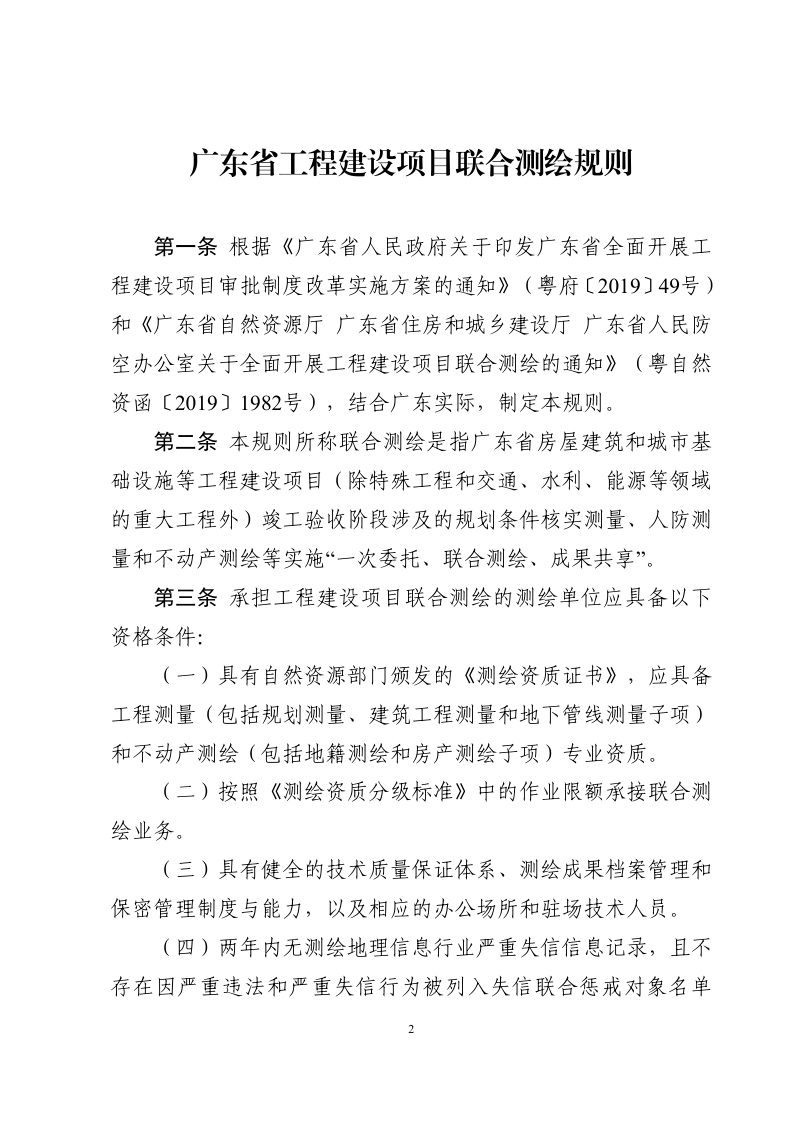 广东省工程建设项目联合测绘规则

第一条 根据《广东省人民政府关于印发广东省全面开展工程建设项目审批制度改革实施方案的通知》（粤府〔2019〕49号）和《广东省自然资源厅 广东省住房和城乡建设厅 广东省人民防空办公室关于全面开展工程建设项目联合测绘的通知》（粤自然资函〔2019〕1982号），结合广东实际，制定本规则。

第二条 本规则所称联合测绘是指广东省房屋建筑和城市基础设施等工程建设项目（除特殊工程和交通、水利、能源等领域的重大工程外）竣工验收阶段涉及的规划条件核实测量、人防测量和不动产测绘等实施“一次委托、联合测绘、成果共享”。

第三条 承担工程建设项目联合测绘的测绘单位应具备以下资格条件:

（一）具有自然资源部门颁发的《测绘资质证书》，应具备工程测量（包括规划测量、建筑工程测量和地下管线测量子项）和不动产测绘（包括地籍测绘和房产测绘子项）专业资质。

（二）按照《测绘资质分级标准》中的作业限额承接联合测绘业务。

（三）具有健全的技术质量保证体系、测绘成果档案管理和保密管理制度与能力，以及相应的办公场所和驻场技术人员。

（四）两年内无测绘地理信息行业严重失信信息记录，且不存在因严重违法和严重失信行为被列入失信联合惩戒对象名单

2